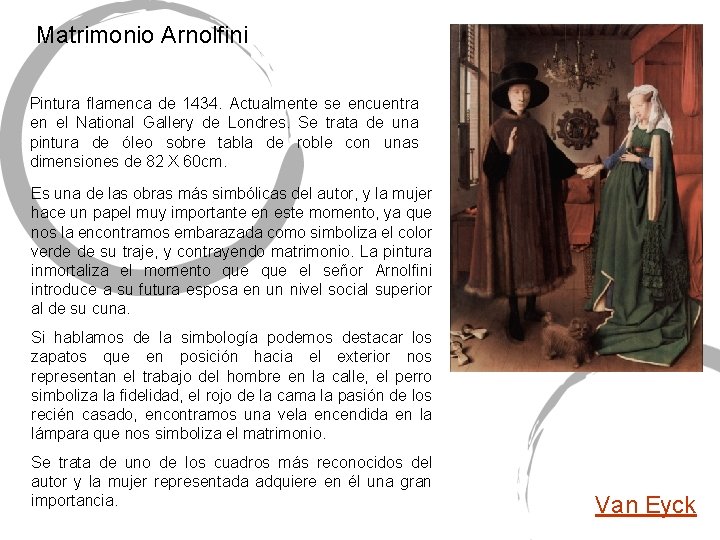 Matrimonio Arnolfini

Pintura flamenca de 1434. Actualmente se encuentra en el National Gallery de Londres. Se trata de una pintura de óleo sobre tabla de roble con unas dimensiones de 82 X 60cm.

Es una de las obras más simbólicas del autor, y la mujer hace un papel muy importante en este momento, ya que nos la encontramos embarazada como simboliza el color verde de su traje, y contrayendo matrimonio. La pintura inmortaliza el momento que que el señor Arnolfini introduce a su futura esposa en un nivel social superior al de su cuna.

Si hablamos de la simbología podemos destacar los zapatos que en posición hacia el exterior nos representan el trabajo del hombre en la calle, el perro simboliza la fidelidad, el rojo de la cama la pasión de los recién casado, encontramos una vela encendida en la lámpara que nos simboliza el matrimonio.

Se trata de uno de los cuadros más reconocidos del autor y la mujer representada adquiere en él una gran importancia.

Van Eyck